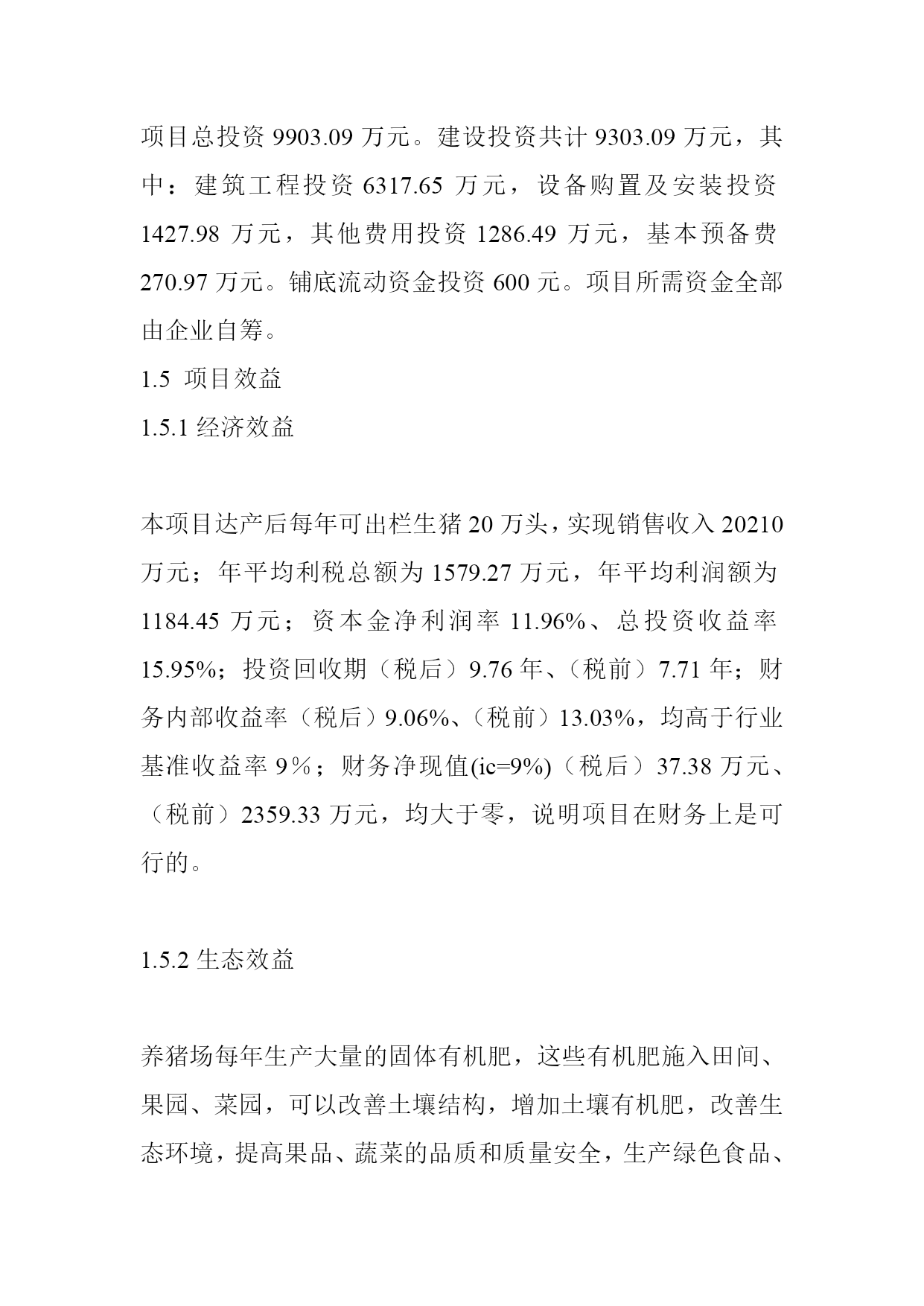 项目总投资 9903.09 万元。建设投资共计 9303.09 万元，其中：建筑工程投资 6317.65 万元，设备购置及安装投资 1427.98 万元，其他费用投资 1286.49 万元，基本预备费 270.97 万元。铺底流动资金投资 600 元。项目所需资金全部由企业自筹。

1.5 项目效益

1.5.1 经济效益

本项目达产后每年可出栏生猪 20 万头，实现销售收入 20210 万元；年平均利税总额为 1579.27 万元，年平均利润额为 1184.45 万元；资本金净利润率 11.96%、总投资收益率 15.95%；投资回收期（税后）9.76 年、（税前）7.71 年；财务内部收益率（税后）9.06%、（税前）13.03%，均高于行业基准收益率 9％；财务净现值(ic=9%)（税后）37.38 万元、（税前）2359.33 万元，均大于零，说明项目在财务上是可行的。

1.5.2 生态效益

养猪场每年生产大量的固体有机肥，这些有机肥施入田间、果园、菜园，可以改善土壤结构，增加土壤有机肥，改善生态环境，提高果品、蔬菜的品质和质量安全，生产绿色食品、